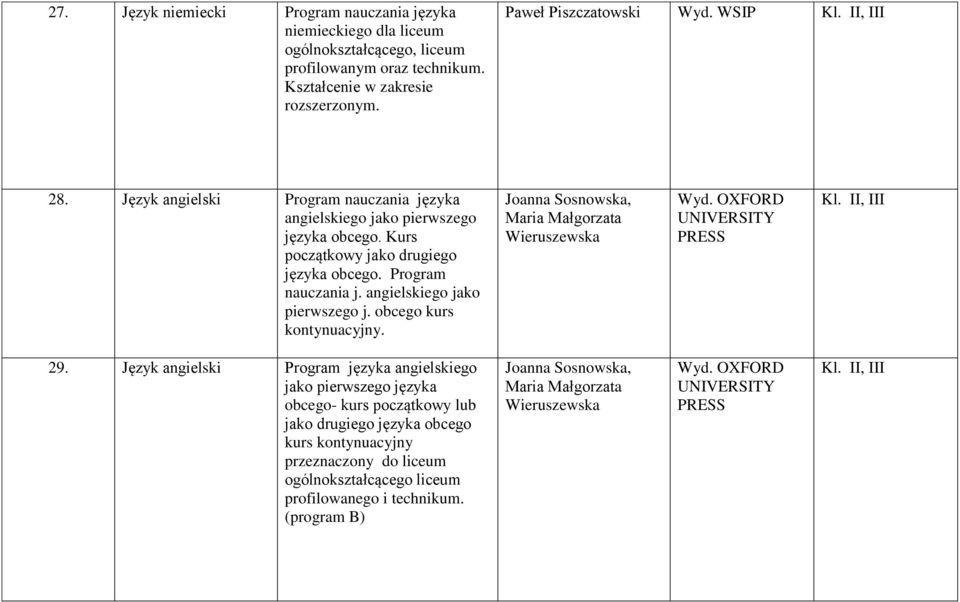 | 27. | Język niemiecki | Program nauczania języka niemieckiego dla liceum ogólnokształcącego, liceum profilowanym oraz technikum. Kształcenie w zakresie rozszerzonym. | Paweł Piszczatowski | Wyd. WSIP | Kl. II, III |
|---|---|---|---|---|---|
| 28. | Język angielski | Program nauczania języka angielskiego jako pierwszego języka obcego. Kurs początkowy jako drugiego języka obcego. Program nauczania j. angielskiego jako pierwszego j. obcego kurs kontynuacyjny. | Joanna Sosnowska, Maria Małgorzata Wieruszewska | Wyd. OXFORD UNIVERSITY PRESS | Kl. II, III |
| 29. | Język angielski | Program języka angielskiego jako pierwszego języka obcego- kurs początkowy lub jako drugiego języka obcego kurs kontynuacyjny przeznaczony do liceum ogólnokształcącego liceum profilowanego i technikum. (program B) | Joanna Sosnowska, Maria Małgorzata Wieruszewska | Wyd. OXFORD UNIVERSITY PRESS | Kl. II, III |